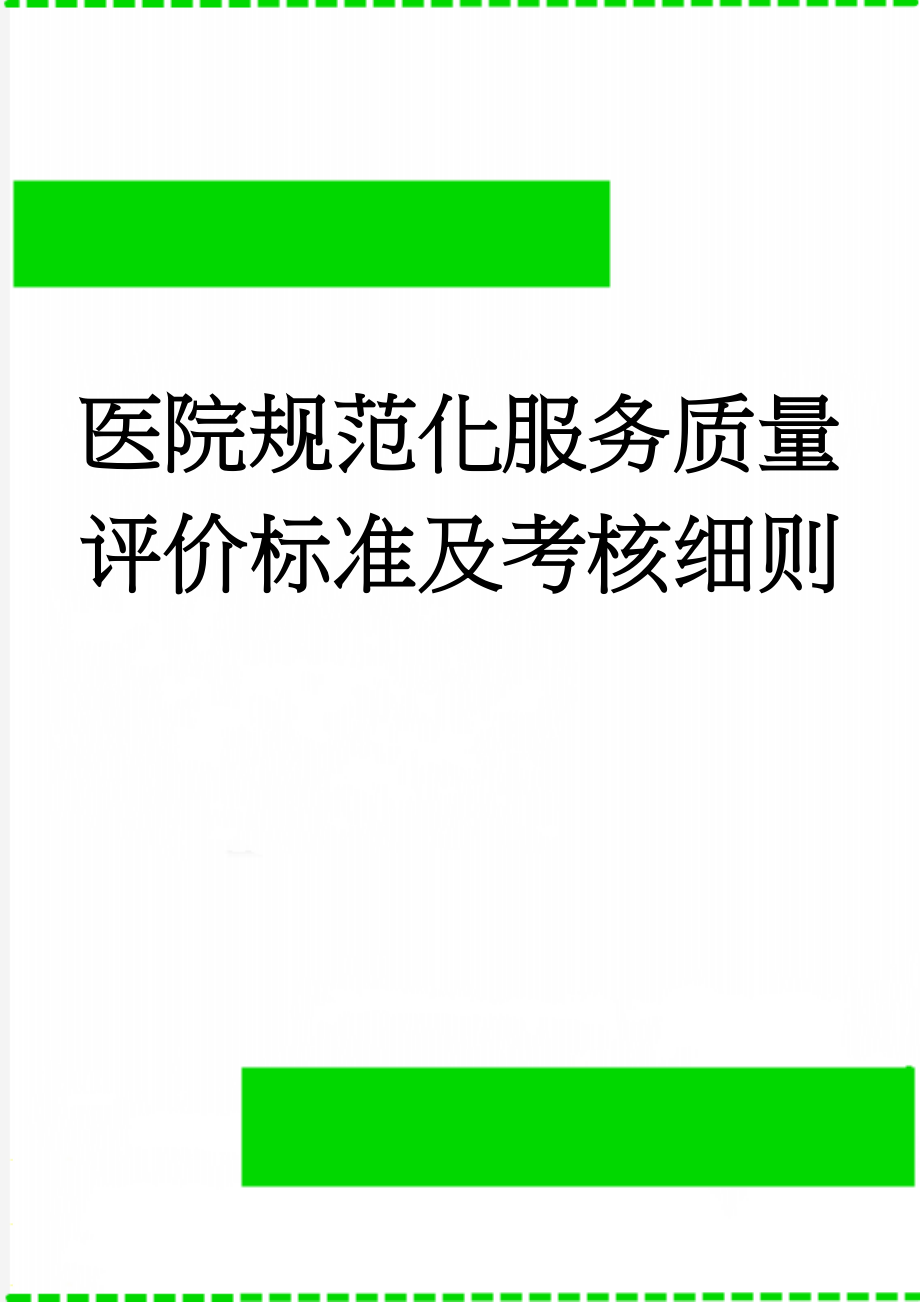 医院规范化服务质量评价标准及考核细则